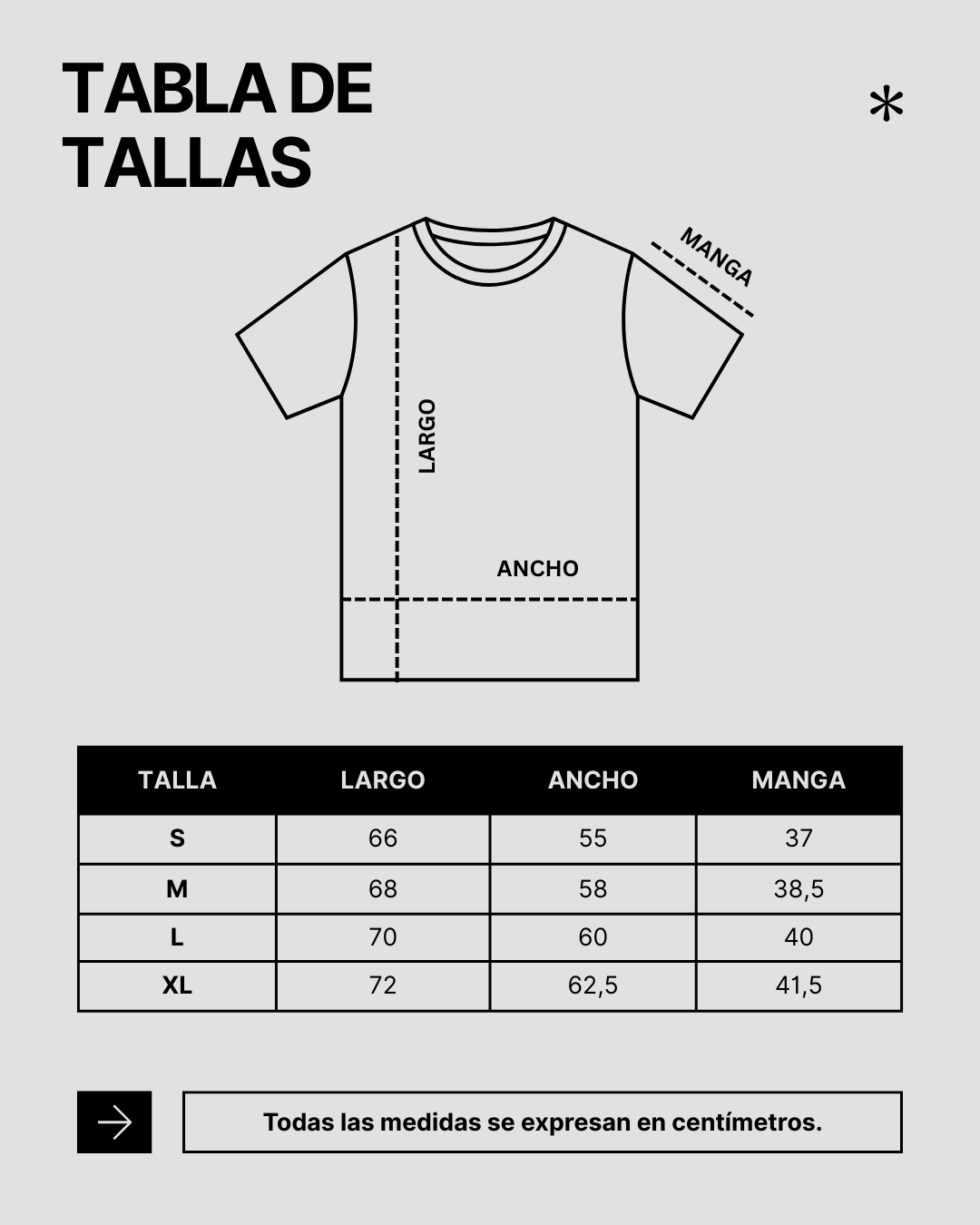 TABLA DE TALLAS

*

MANGA

LARGO

ANCHO

| TALLA | LARGO | ANCHO | MANGA |
|---|---|---|---|
| S | 66 | 55 | 37 |
| M | 68 | 58 | 38,5 |
| L | 70 | 60 | 40 |
| XL | 72 | 62,5 | 41,5 |

Todas las medidas se expresan en centímetros.